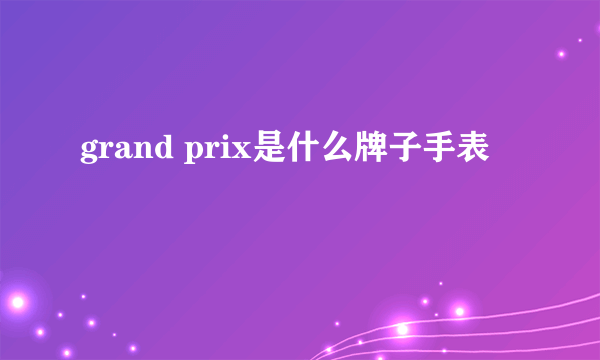 grand prix是什么牌子手表